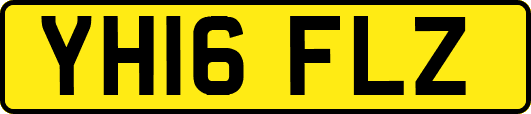 YH16 FLZ